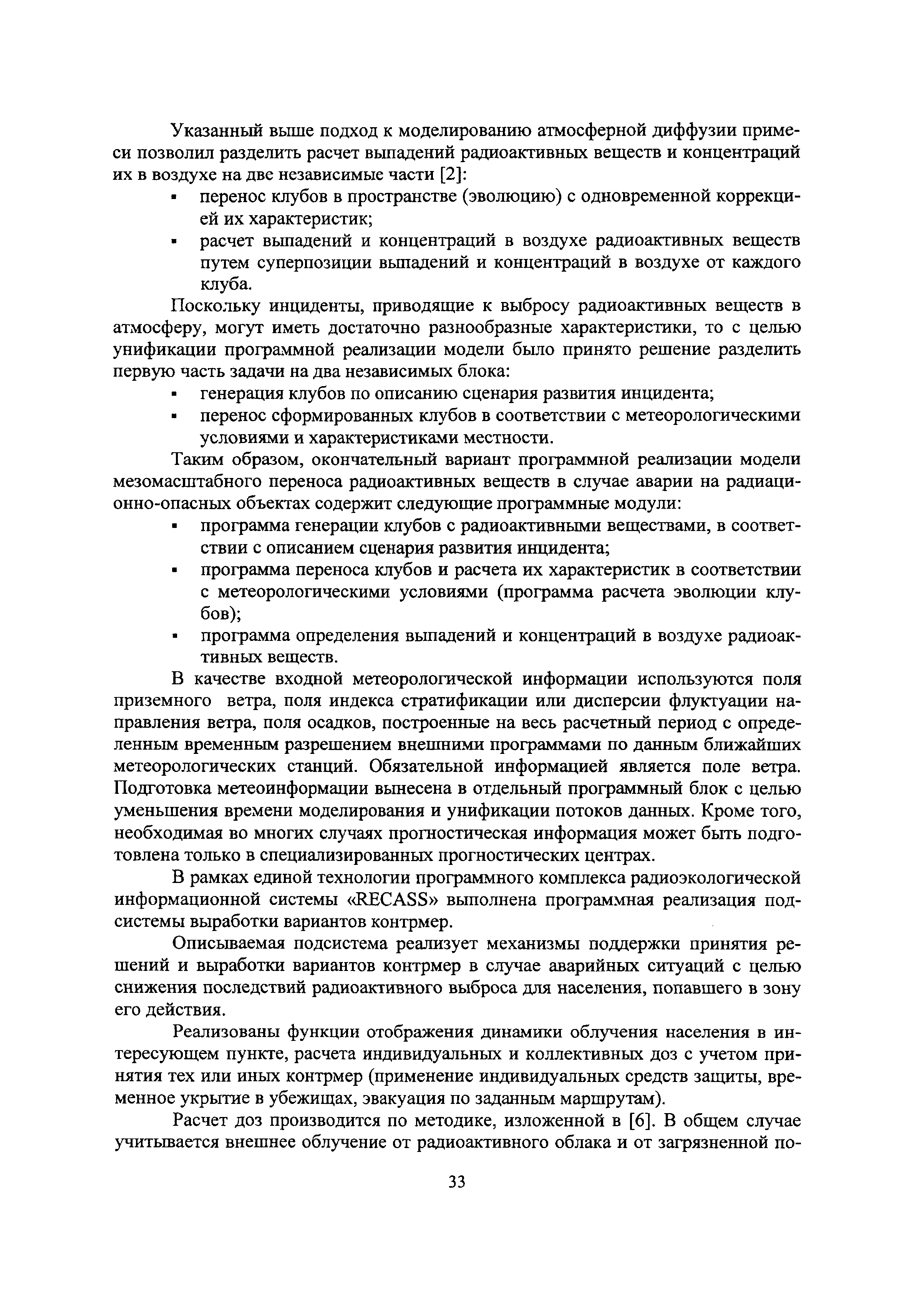 Указанный выше подход к моделированию атмосферной диффузии примеси позволил разделить расчет выпадений радиоактивных веществ и концентраций их в воздухе на две независимые части [2]:

▪ перенос клубов в пространстве (эволюцию) с одновременной коррекцией их характеристик;

▪ расчет выпадений и концентраций в воздухе радиоактивных веществ путем суперпозиции выпадений и концентраций в воздухе от каждого клуба.

Поскольку инциденты, приводящие к выбросу радиоактивных веществ в атмосферу, могут иметь достаточно разнообразные характеристики, то с целью унификации программной реализации модели было принято решение разделить первую часть задачи на два независимых блока:

▪ генерация клубов по описанию сценария развития инцидента;

▪ перенос сформированных клубов в соответствии с метеорологическими условиями и характеристиками местности.

Таким образом, окончательный вариант программной реализации модели мезомасштабного переноса радиоактивных веществ в случае аварии на радиационно-опасных объектах содержит следующие программные модули:

▪ программа генерации клубов с радиоактивными веществами, в соответствии с описанием сценария развития инцидента;

▪ программа переноса клубов и расчета их характеристик в соответствии с метеорологическими условиями (программа расчета эволюции клубов);

▪ программа определения выпадений и концентраций в воздухе радиоактивных веществ.

В качестве входной метеорологической информации используются поля приземного ветра, поля индекса стратификации или дисперсии флуктуации направления ветра, поля осадков, построенные на весь расчетный период с определенным временным разрешением внешними программами по данным ближайших метеорологических станций. Обязательной информацией является поле ветра. Подготовка метеоинформации вынесена в отдельный программный блок с целью уменьшения времени моделирования и унификации потоков данных. Кроме того, необходимая во многих случаях прогностическая информация может быть подготовлена только в специализированных прогностических центрах.

В рамках единой технологии программного комплекса радиоэкологической информационной системы «RECASS» выполнена программная реализация подсистемы выработки вариантов контрмер.

Описываемая подсистема реализует механизмы поддержки принятия решений и выработки вариантов контрмер в случае аварийных ситуаций с целью снижения последствий радиоактивного выброса для населения, попавшего в зону его действия.

Реализованы функции отображения динамики облучения населения в интересующем пункте, расчета индивидуальных и коллективных доз с учетом принятия тех или иных контрмер (применение индивидуальных средств защиты, временное укрытие в убежищах, эвакуация по заданным маршрутам).

Расчет доз производится по методике, изложенной в [6]. В общем случае учитывается внешнее облучение от радиоактивного облака и от загрязненной по-

33